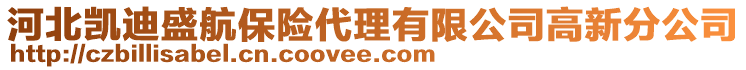 河北凯迪盛航保险代理有限公司高新分公司
http://czbillisabel.cn.coovee.com